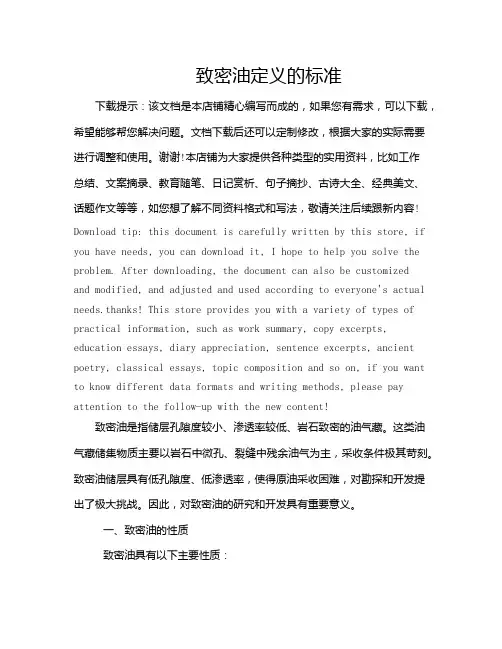 致密油定义的标准

下载提示：该文档是本店铺精心编写而成的，如果您有需求，可以下载，希望能够帮您解决问题。文档下载后还可以定制修改，根据大家的实际需要进行调整和使用。谢谢!本店铺为大家提供各种类型的实用资料，比如工作总结、文案摘录、教育随笔、日记赏析、句子摘抄、古诗大全、经典美文、话题作文等等，如您想了解不同资料格式和写法，敬请关注后续跟新内容!
Download tip: this document is carefully written by this store, if you have needs, you can download it, I hope to help you solve the problem. After downloading, the document can also be customized and modified, and adjusted and used according to everyone's actual needs.thanks! This store provides you with a variety of types of practical information, such as work summary, copy excerpts, education essays, diary appreciation, sentence excerpts, ancient poetry, classical essays, topic composition and so on, if you want to know different data formats and writing methods, please pay attention to the follow-up with the new content!

致密油是指储层孔隙度较小、渗透率较低、岩石致密的油气藏。这类油气藏储集物质主要以岩石中微孔、裂缝中残余油气为主，采收条件极其苛刻。致密油储层具有低孔隙度、低渗透率，使得原油采收困难，对勘探和开发提出了极大挑战。因此，对致密油的研究和开发具有重要意义。

一、致密油的性质

致密油具有以下主要性质：